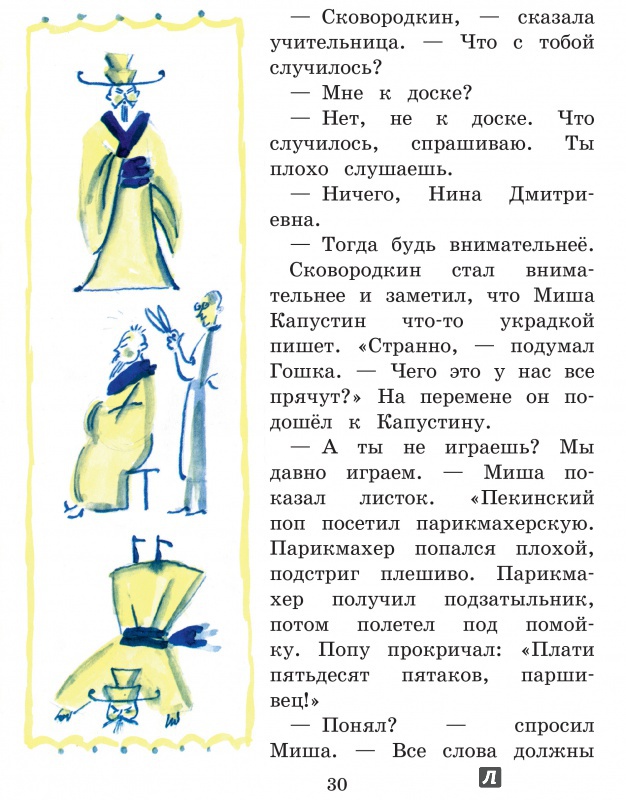 — Сковородкин, — сказала учительница. — Что с тобой случилось?

— Мне к доске?

— Нет, не к доске. Что случилось, спрашиваю. Ты плохо слушаешь.

— Ничего, Нина Дмитриевна.

— Тогда будь внимательнеё.

Сковородкин стал внимательнее и заметил, что Миша Капустин что-то украдкой пишет. «Странно, — подумал Гошка. — Чего это у нас все прячут?» На перемене он подошёл к Капустину.

— А ты не играешь? Мы давно играем. — Миша показал листок. «Пекинский поп посетил парикмахерскую. Парикмахер попался плохой, подстриг плешиво. Парикмахер получил подзатыльник, потом полетел под помойку. Попу прокричал: «Плати пятьдесят пятаков, паршивец!»

— Понял? — спросил Миша. — Все слова должны

30

Л